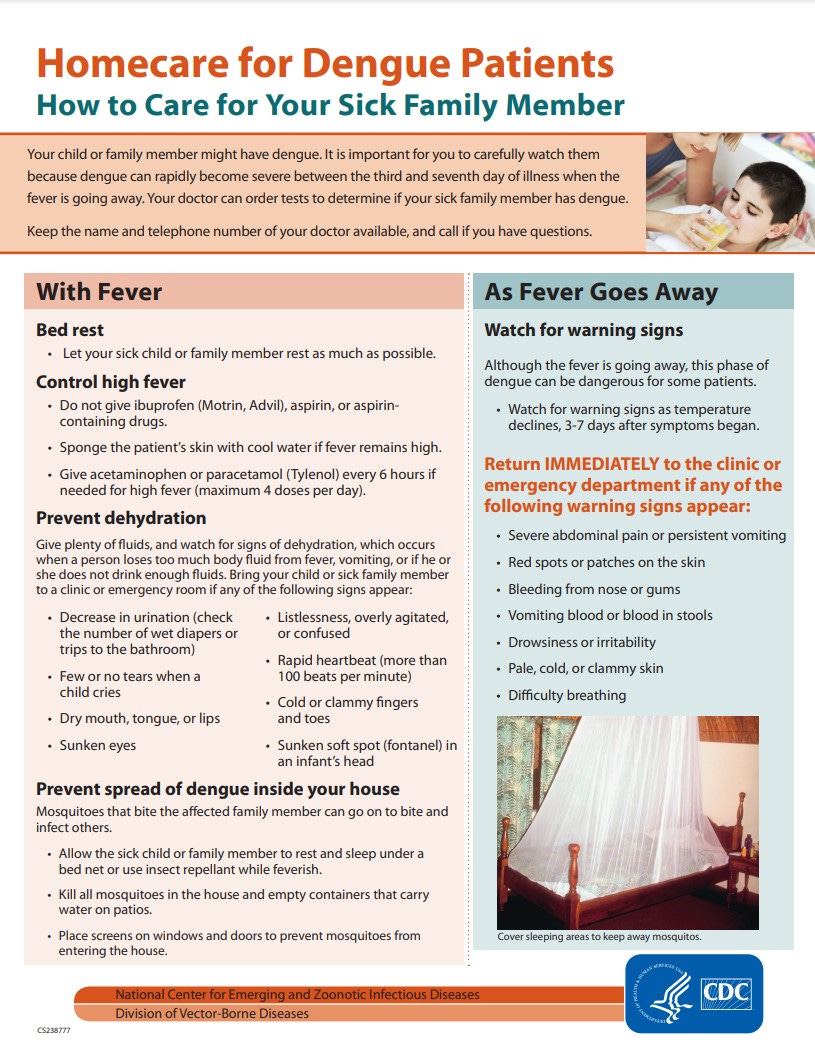 Homecare for Dengue Patients
How to Care for Your Sick Family Member

Your child or family member might have dengue. It is important for you to carefully watch them because dengue can rapidly become severe between the third and seventh day of illness when the fever is going away. Your doctor can order tests to determine if your sick family member has dengue.

Keep the name and telephone number of your doctor available, and call if you have questions.

With Fever

Bed rest
• Let your sick child or family member rest as much as possible.

Control high fever
• Do not give ibuprofen (Motrin, Advil), aspirin, or aspirin-containing drugs.
• Sponge the patient's skin with cool water if fever remains high.
• Give acetaminophen or paracetamol (Tylenol) every 6 hours if needed for high fever (maximum 4 doses per day).

Prevent dehydration
Give plenty of fluids, and watch for signs of dehydration, which occurs when a person loses too much body fluid from fever, vomiting, or if he or she does not drink enough fluids. Bring your child or sick family member to a clinic or emergency room if any of the following signs appear:

• Decrease in urination (check the number of wet diapers or trips to the bathroom)
• Few or no tears when a child cries
• Dry mouth, tongue, or lips
• Sunken eyes
• Listlessness, overly agitated, or confused
• Rapid heartbeat (more than 100 beats per minute)
• Cold or clammy fingers and toes
• Sunken soft spot (fontanel) in an infant's head

Prevent spread of dengue inside your house
Mosquitoes that bite the affected family member can go on to bite and infect others.

• Allow the sick child or family member to rest and sleep under a bed net or use insect repellant while feverish.
• Kill all mosquitoes in the house and empty containers that carry water on patios.
• Place screens on windows and doors to prevent mosquitoes from entering the house.

As Fever Goes Away

Watch for warning signs

Although the fever is going away, this phase of dengue can be dangerous for some patients.

• Watch for warning signs as temperature declines, 3-7 days after symptoms began.

Return IMMEDIATELY to the clinic or emergency department if any of the following warning signs appear:

• Severe abdominal pain or persistent vomiting
• Red spots or patches on the skin
• Bleeding from nose or gums
• Vomiting blood or blood in stools
• Drowsiness or irritability
• Pale, cold, or clammy skin
• Difficulty breathing

Cover sleeping areas to keep away mosquitos.

National Center for Emerging and Zoonotic Infectious Diseases
Division of Vector-Borne Diseases

CDC

CS238777